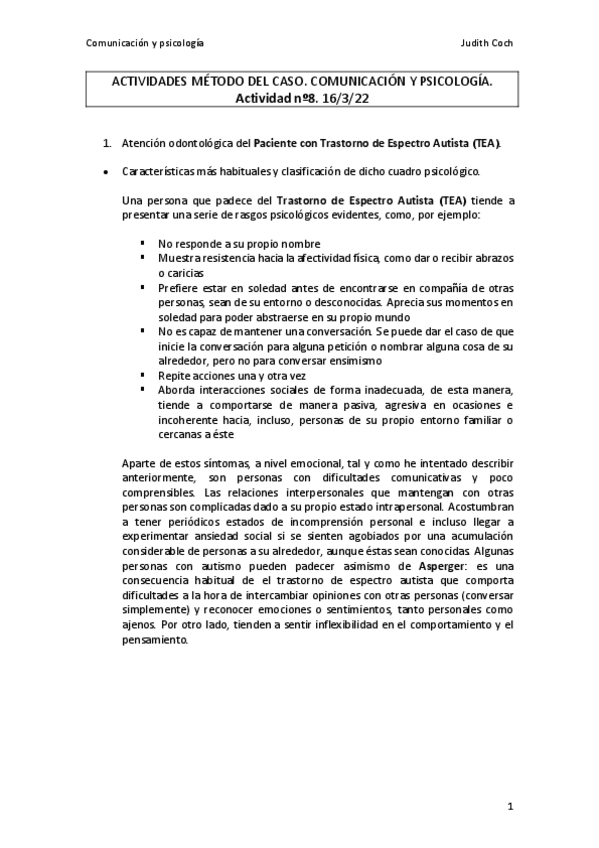 Comunicación y psicología Judith Coch

ACTIVIDADES MÉTODO DEL CASO. COMUNICACIÓN Y PSICOLOGÍA.
Actividad nº8. 16/3/22

1. Atención odontológica del Paciente con Trastorno de Espectro Autista (TEA).

• Características más habituales y clasificación de dicho cuadro psicológico.

Una persona que padece del Trastorno de Espectro Autista (TEA) tiende a presentar una serie de rasgos psicológicos evidentes, como, por ejemplo:

▪ No responde a su propio nombre
▪ Muestra resistencia hacia la afectividad física, como dar o recibir abrazos o caricias
▪ Prefiere estar en soledad antes de encontrarse en compañía de otras personas, sean de su entorno o desconocidas. Aprecia sus momentos en soledad para poder abstraerse en su propio mundo
▪ No es capaz de mantener una conversación. Se puede dar el caso de que inicie la conversación para alguna petición o nombrar alguna cosa de su alrededor, pero no para conversar ensimismo
▪ Repite acciones una y otra vez
▪ Aborda interacciones sociales de forma inadecuada, de esta manera, tiende a comportarse de manera pasiva, agresiva en ocasiones e incoherente hacia, incluso, personas de su propio entorno familiar o cercanas a éste

Aparte de estos síntomas, a nivel emocional, tal y como he intentado describir anteriormente, son personas con dificultades comunicativas y poco comprensibles. Las relaciones interpersonales que mantengan con otras personas son complicadas dado a su propio estado intrapersonal. Acostumbran a tener periódicos estados de incomprensión personal e incluso llegar a experimentar ansiedad social si se sienten agobiados por una acumulación considerable de personas a su alrededor, aunque éstas sean conocidas. Algunas personas con autismo pueden padecer asimismo de Asperger: es una consecuencia habitual de el trastorno de espectro autista que comporta dificultades a la hora de intercambiar opiniones con otras personas (conversar simplemente) y reconocer emociones o sentimientos, tanto personales como ajenos. Por otro lado, tienden a sentir inflexibilidad en el comportamiento y el pensamiento.

1